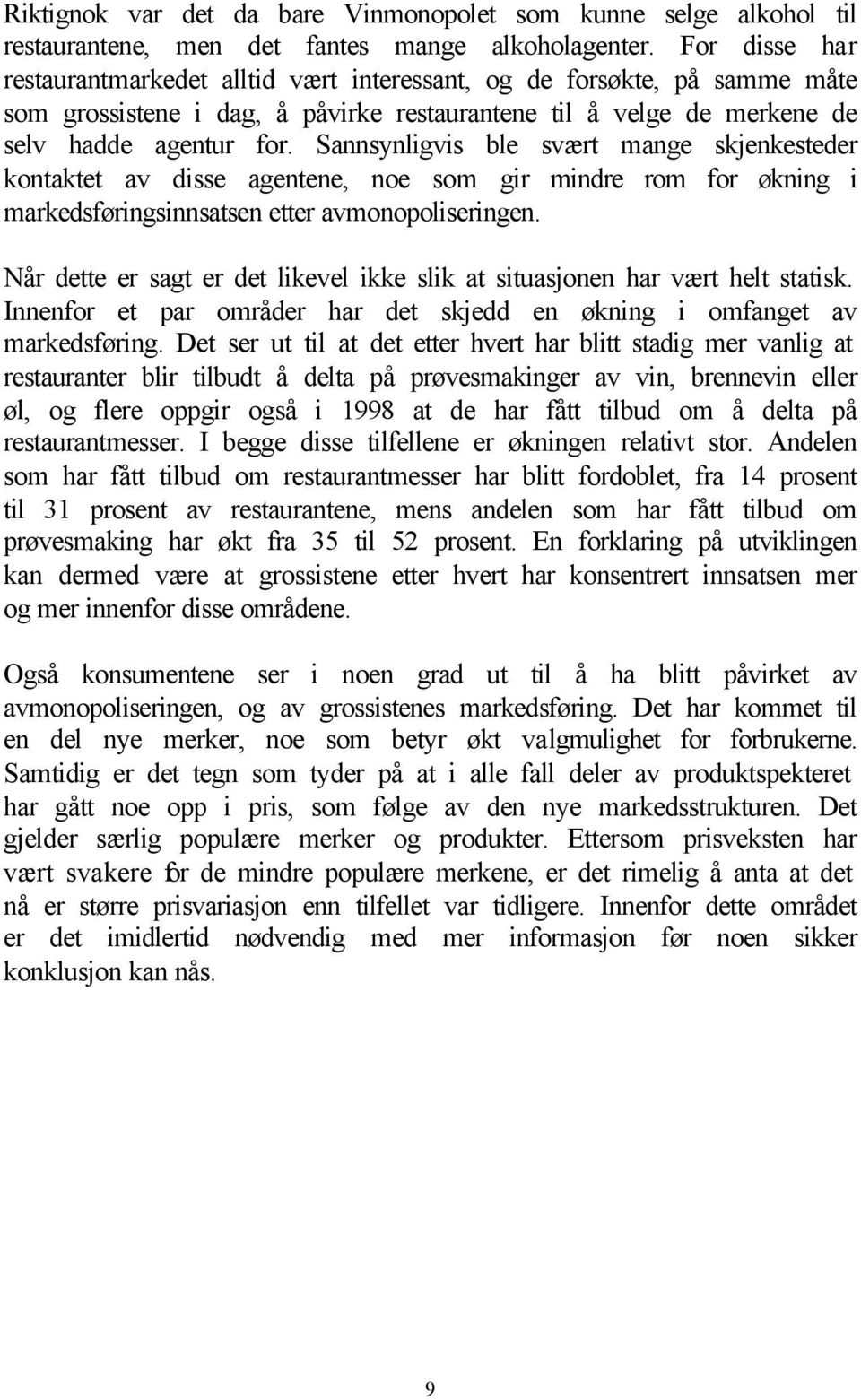 Riktignok var det da bare Vinmonopolet som kunne selge alkohol til restaurantene, men det fantes mange alkoholagenter. For disse har restaurantmarkedet alltid vært interessant, og de forsøkte, på samme måte som grossistene i dag, å påvirke restaurantene til å velge de merkene de selv hadde agentur for. Sannsynligvis ble svært mange skjenkesteder kontaktet av disse agentene, noe som gir mindre rom for økning i markedsføringsinnsatsen etter avmonopoliseringen.

Når dette er sagt er det likevel ikke slik at situasjonen har vært helt statisk. Innenfor et par områder har det skjedd en økning i omfanget av markedsføring. Det ser ut til at det etter hvert har blitt stadig mer vanlig at restauranter blir tilbudt å delta på prøvesmakinger av vin, brennevin eller øl, og flere oppgir også i 1998 at de har fått tilbud om å delta på restaurantmesser. I begge disse tilfellene er økningen relativt stor. Andelen som har fått tilbud om restaurantmesser har blitt fordoblet, fra 14 prosent til 31 prosent av restaurantene, mens andelen som har fått tilbud om prøvesmaking har økt fra 35 til 52 prosent. En forklaring på utviklingen kan dermed være at grossistene etter hvert har konsentrert innsatsen mer og mer innenfor disse områdene.

Også konsumentene ser i noen grad ut til å ha blitt påvirket av avmonopoliseringen, og av grossistenes markedsføring. Det har kommet til en del nye merker, noe som betyr økt valgmulighet for forbrukerne. Samtidig er det tegn som tyder på at i alle fall deler av produktspekteret har gått noe opp i pris, som følge av den nye markedsstrukturen. Det gjelder særlig populære merker og produkter. Ettersom prisveksten har vært svakere for de mindre populære merkene, er det rimelig å anta at det nå er større prisvariasjon enn tilfellet var tidligere. Innenfor dette området er det imidlertid nødvendig med mer informasjon før noen sikker konklusjon kan nås.

9